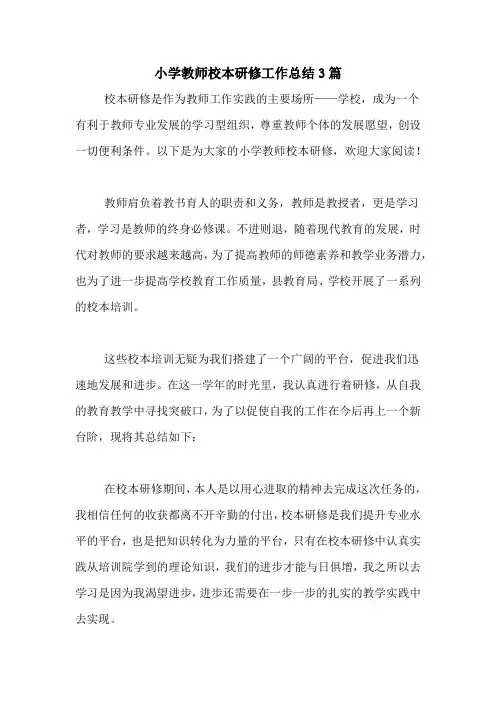 小学教师校本研修工作总结3篇

校本研修是作为教师工作实践的主要场所——学校，成为一个有利于教师专业发展的学习型组织，尊重教师个体的发展愿望，创设一切便利条件。以下是为大家的小学教师校本研修，欢迎大家阅读！

教师肩负着教书育人的职责和义务，教师是教授者，更是学习者，学习是教师的终身必修课。不进则退，随着现代教育的发展，时代对教师的要求越来越高，为了提高教师的师德素养和教学业务潜力，也为了进一步提高学校教育工作质量，县教育局、学校开展了一系列的校本培训。

这些校本培训无疑为我们搭建了一个广阔的平台，促进我们迅速地发展和进步。在这一学年的时光里，我认真进行着研修，从自我的教育教学中寻找突破口，为了以促使自我的工作在今后再上一个新台阶，现将其总结如下：

在校本研修期间，本人是以用心进取的精神去完成这次任务的，我相信任何的收获都离不开辛勤的付出，校本研修是我们提升专业水平的平台，也是把知识转化为力量的平台，只有在校本研修中认真实践从培训院学到的理论知识，我们的进步才能与日俱增，我之所以去学习是因为我渴望进步，进步还需要在一步一步的扎实的教学实践中去实现。